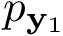 $p_{\mathbf{y}_1}$